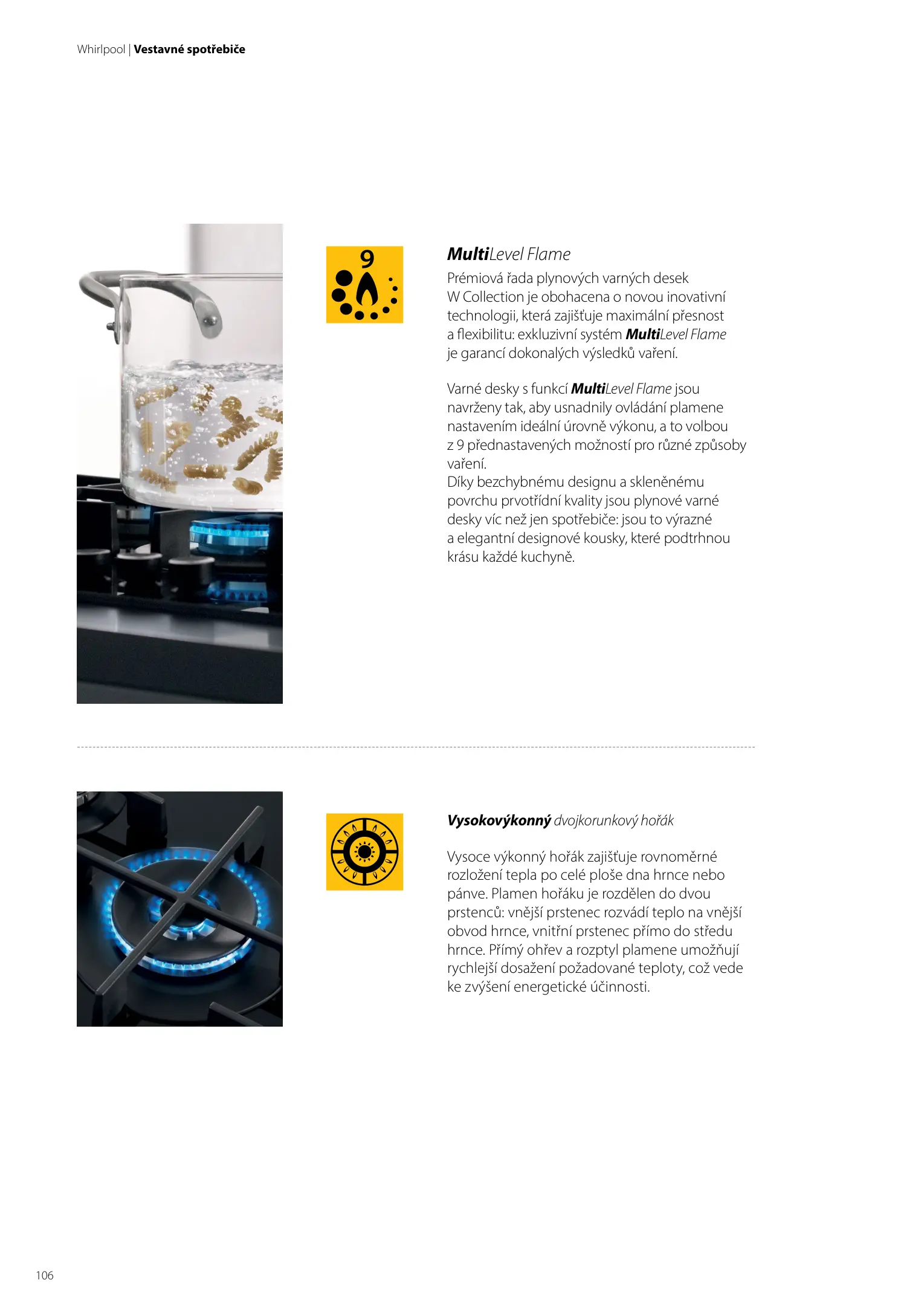 Whirlpool | Vestavné spotřebiče

9

MultiLevel Flame

Prémiová řada plynových varných desek W Collection je obohacena o novou inovativní technologii, která zajišťuje maximální přesnost a flexibilitu: exkluzivní systém MultiLevel Flame je garancí dokonalých výsledků vaření.

Varné desky s funkcí MultiLevel Flame jsou navrženy tak, aby usnadnily ovládání plamene nastavením ideální úrovně výkonu, a to volbou z 9 přednastavených možností pro různé způsoby vaření.
Díky bezchybnému designu a skleněnému povrchu prvotřídní kvality jsou plynové varné desky víc než jen spotřebiče: jsou to výrazné a elegantní designové kousky, které podtrhnou krásu každé kuchyně.

Vysokovýkonný dvojkorunkový hořák

Vysoce výkonný hořák zajišťuje rovnoměrné rozložení tepla po celé ploše dna hrnce nebo pánve. Plamen hořáku je rozdělen do dvou prstenců: vnější prstenec rozvádí teplo na vnější obvod hrnce, vnitřní prstenec přímo do středu hrnce. Přímý ohřev a rozptyl plamene umožňují rychlejší dosažení požadované teploty, což vede ke zvýšení energetické účinnosti.

106